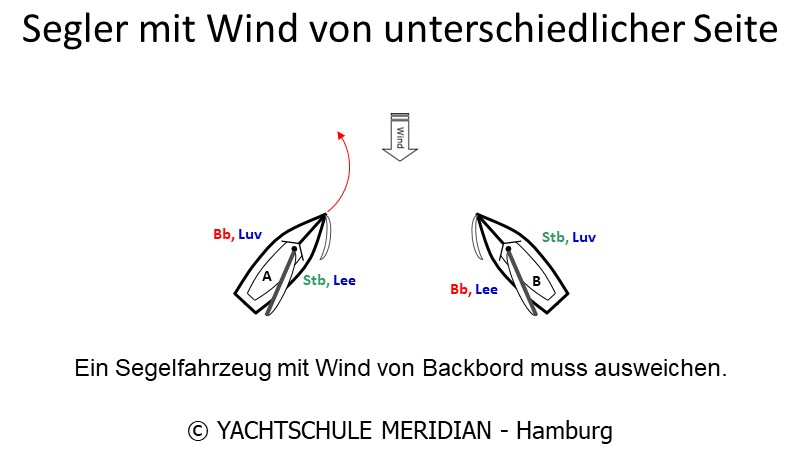 Segler mit Wind von unterschiedlicher Seite

Wind

Bb, Luv

A

Stb, Lee

Stb, Luv

B

Bb, Lee

Ein Segelfahrzeug mit Wind von Backbord muss ausweichen.

© YACHTSCHULE MERIDIAN - Hamburg